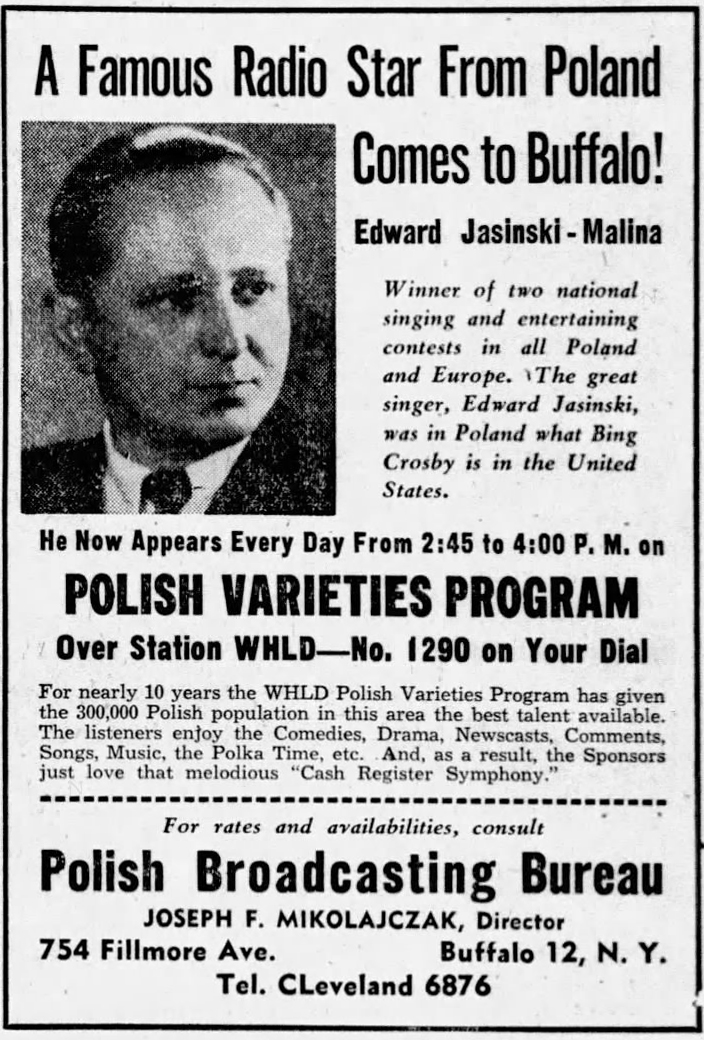 A Famous Radio Star From Poland

Comes to Buffalo!

Edward Jasinski - Malina

Winner of two national singing and entertaining contests in all Poland and Europe. The great singer, Edward Jasinski, was in Poland what Bing Crosby is in the United States.

He Now Appears Every Day From 2:45 to 4:00 P. M. on

POLISH VARIETIES PROGRAM

Over Station WHLD—No. 1290 on Your Dial

For nearly 10 years the WHLD Polish Varieties Program has given the 300,000 Polish population in this area the best talent available. The listeners enjoy the Comedies, Drama, Newscasts, Comments, Songs, Music, the Polka Time, etc. And, as a result, the Sponsors just love that melodious "Cash Register Symphony."

For rates and availabilities, consult

Polish Broadcasting Bureau

JOSEPH F. MIKOLAJCZAK, Director

754 Fillmore Ave. Buffalo 12, N. Y.

Tel. CLeveland 6876